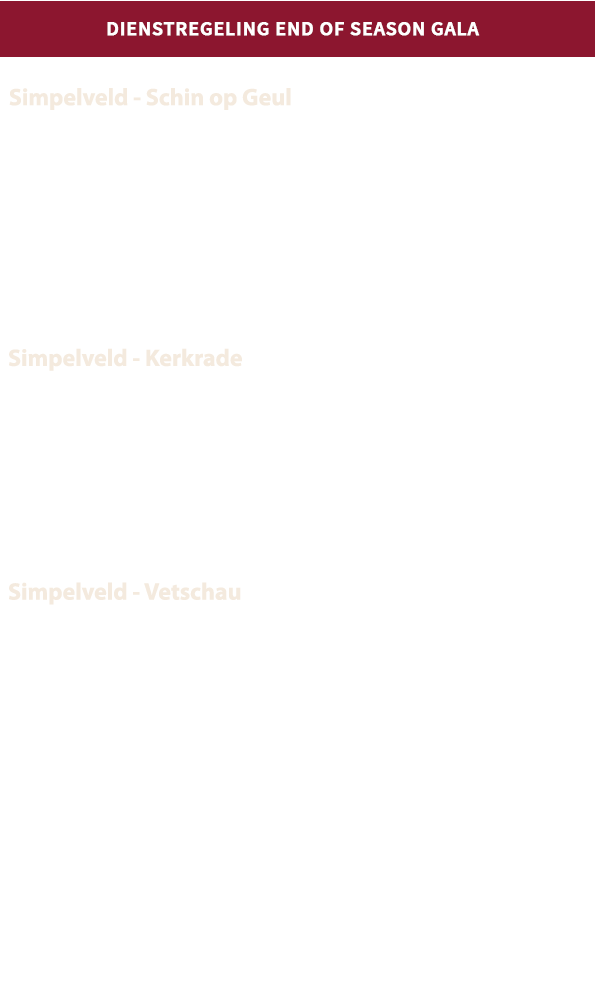 DIENSTREGELING END OF SEASON GALA

Simpelveld - Schin op Geul

Simpelveld - Kerkrade

Simpelveld - Vetschau